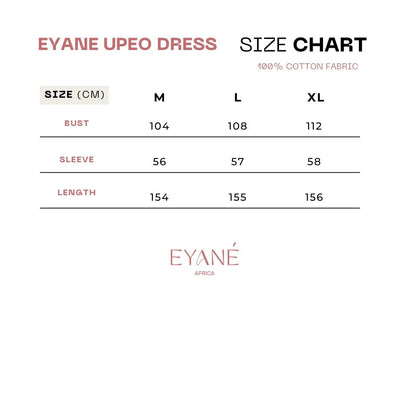 EYANE UPEO DRESS SIZE CHART

100% COTTON FABRIC

| SIZE (CM) | M | L | XL |
|---|---|---|---|
| BUST | 104 | 108 | 112 |
| SLEEVE | 56 | 57 | 58 |
| LENGTH | 154 | 155 | 156 |

EYANÉ
AFRICA